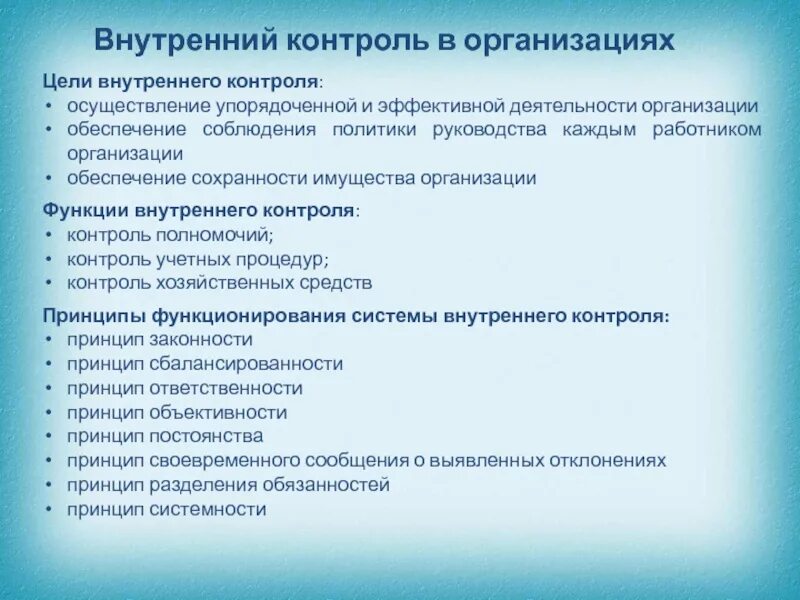 Внутренний контроль в организациях

Цели внутреннего контроля:
• осуществление упорядоченной и эффективной деятельности организации
• обеспечение соблюдения политики руководства каждым работником организации
• обеспечение сохранности имущества организации

Функции внутреннего контроля:
• контроль полномочий;
• контроль учетных процедур;
• контроль хозяйственных средств

Принципы функционирования системы внутреннего контроля:
• принцип законности
• принцип сбалансированности
• принцип ответственности
• принцип объективности
• принцип постоянства
• принцип своевременного сообщения о выявленных отклонениях
• принцип разделения обязанностей
• принцип системности